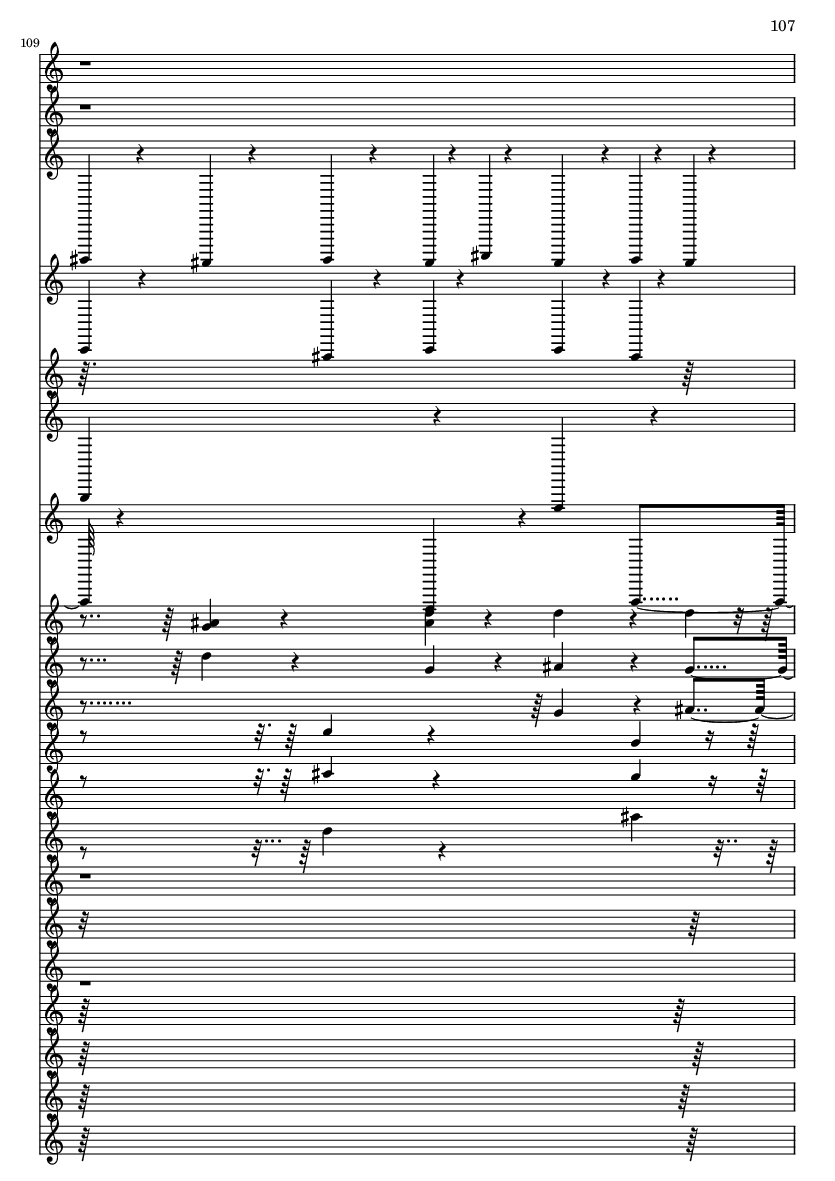 107

109